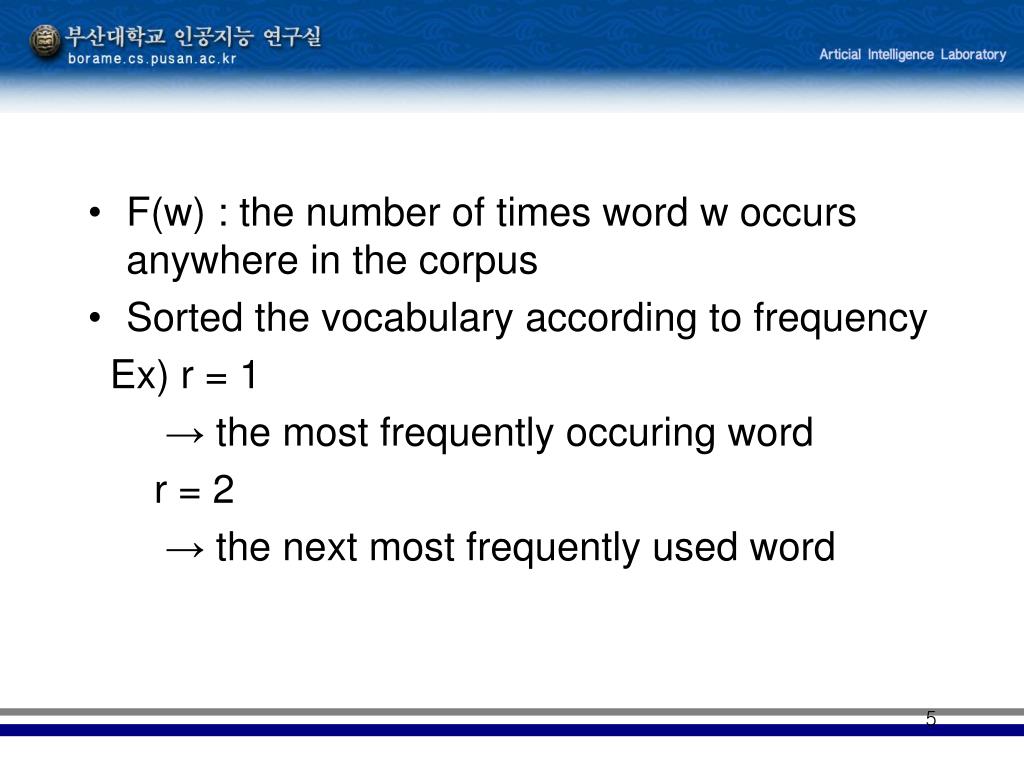 부산대학교 인공지능 연구실
borame.cs.pusan.ac.kr

Articial Intelligence Laboratory

• F(w) : the number of times word w occurs anywhere in the corpus
• Sorted the vocabulary according to frequency

Ex) r = 1
→ the most frequently occuring word
r = 2
→ the next most frequently used word

5